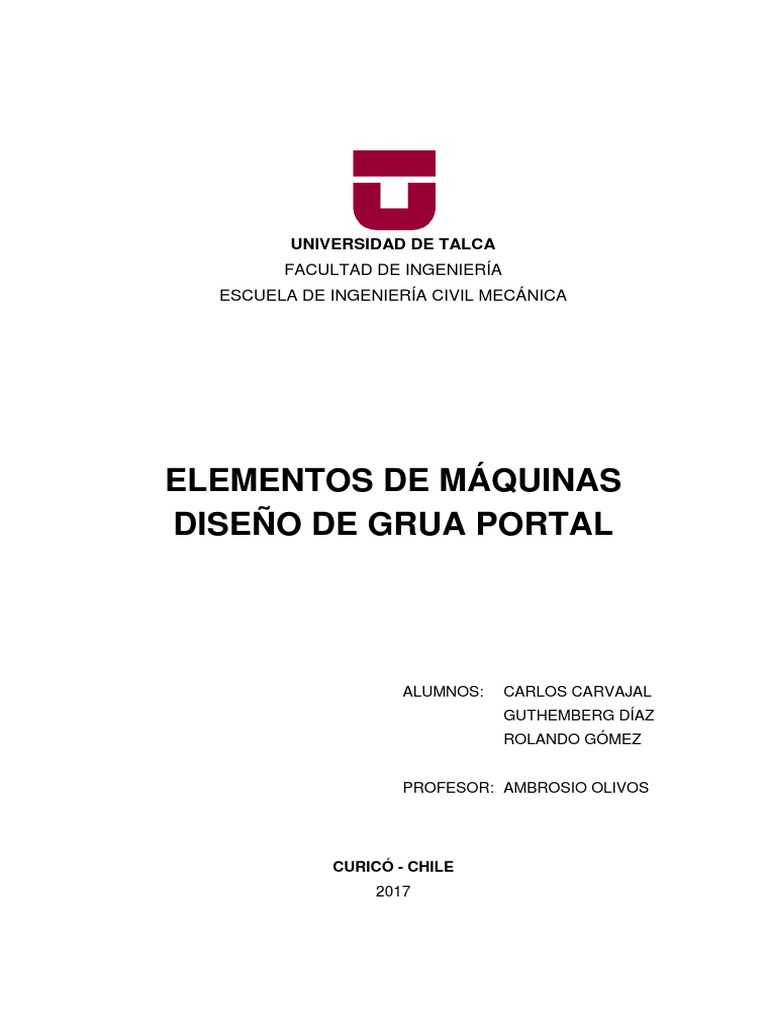 UNIVERSIDAD DE TALCA
FACULTAD DE INGENIERÍA
ESCUELA DE INGENIERÍA CIVIL MECÁNICA

ELEMENTOS DE MÁQUINAS
DISEÑO DE GRUA PORTAL

ALUMNOS: CARLOS CARVAJAL
GUTHEMBERG DÍAZ
ROLANDO GÓMEZ

PROFESOR: AMBROSIO OLIVOS

CURICÓ - CHILE
2017